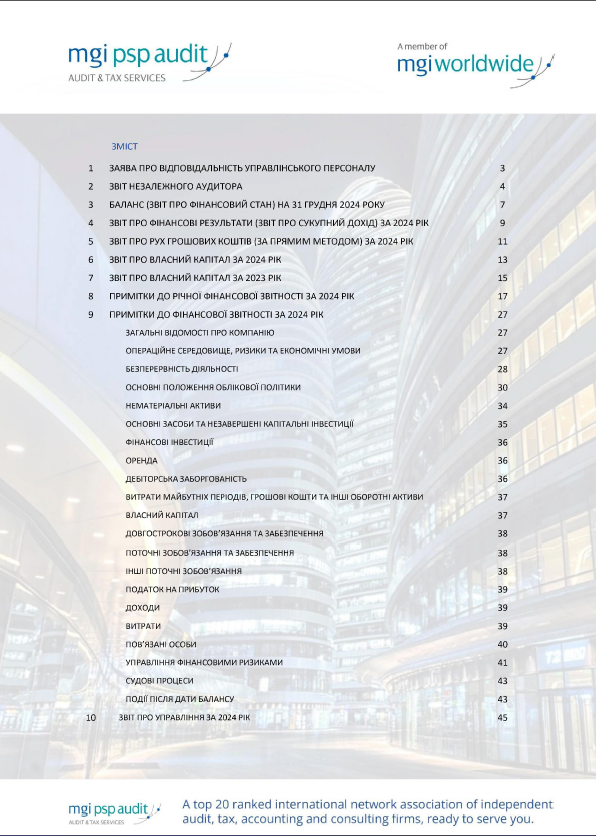 mgi psp audit
AUDIT & TAX SERVICES

A member of
mgi worldwide

ЗМІСТ

| | | |
|---|---|---|
| 1 | ЗАЯВА ПРО ВІДПОВІДАЛЬНІСТЬ УПРАВЛІНСЬКОГО ПЕРСОНАЛУ | 3 |
| 2 | ЗВІТ НЕЗАЛЕЖНОГО АУДИТОРА | 4 |
| 3 | БАЛАНС (ЗВІТ ПРО ФІНАНСОВИЙ СТАН) НА 31 ГРУДНЯ 2024 РОКУ | 7 |
| 4 | ЗВІТ ПРО ФІНАНСОВІ РЕЗУЛЬТАТИ (ЗВІТ ПРО СУКУПНИЙ ДОХІД) ЗА 2024 РІК | 9 |
| 5 | ЗВІТ ПРО РУХ ГРОШОВИХ КОШТІВ (ЗА ПРЯМИМ МЕТОДОМ) ЗА 2024 РІК | 11 |
| 6 | ЗВІТ ПРО ВЛАСНИЙ КАПІТАЛ ЗА 2024 РІК | 13 |
| 7 | ЗВІТ ПРО ВЛАСНИЙ КАПІТАЛ ЗА 2023 РІК | 15 |
| 8 | ПРИМІТКИ ДО РІЧНОЇ ФІНАНСОВОЇ ЗВІТНОСТІ ЗА 2024 РІК | 17 |
| 9 | ПРИМІТКИ ДО ФІНАНСОВОЇ ЗВІТНОСТІ ЗА 2024 РІК | 27 |
| | ЗАГАЛЬНІ ВІДОМОСТІ ПРО КОМПАНІЮ | 27 |
| | ОПЕРАЦІЙНЕ СЕРЕДОВИЩЕ, РИЗИКИ ТА ЕКОНОМІЧНІ УМОВИ | 27 |
| | БЕЗПЕРЕРВНІСТЬ ДІЯЛЬНОСТІ | 28 |
| | ОСНОВНІ ПОЛОЖЕННЯ ОБЛІКОВОЇ ПОЛІТИКИ | 30 |
| | НЕМАТЕРІАЛЬНІ АКТИВИ | 34 |
| | ОСНОВНІ ЗАСОБИ ТА НЕЗАВЕРШЕНІ КАПІТАЛЬНІ ІНВЕСТИЦІЇ | 35 |
| | ФІНАНСОВІ ІНВЕСТИЦІЇ | 36 |
| | ОРЕНДА | 36 |
| | ДЕБІТОРСЬКА ЗАБОРГОВАНІСТЬ | 36 |
| | ВИТРАТИ МАЙБУТНІХ ПЕРІОДІВ, ГРОШОВІ КОШТИ ТА ІНШІ ОБОРОТНІ АКТИВИ | 37 |
| | ВЛАСНИЙ КАПІТАЛ | 37 |
| | ДОВГОСТРОКОВІ ЗОБОВ'ЯЗАННЯ ТА ЗАБЕЗПЕЧЕННЯ | 38 |
| | ПОТОЧНІ ЗОБОВ'ЯЗАННЯ ТА ЗАБЕЗПЕЧЕННЯ | 38 |
| | ІНШІ ПОТОЧНІ ЗОБОВ'ЯЗАННЯ | 38 |
| | ПОДАТОК НА ПРИБУТОК | 39 |
| | ДОХОДИ | 39 |
| | ВИТРАТИ | 39 |
| | ПОВ'ЯЗАНІ ОСОБИ | 40 |
| | УПРАВЛІННЯ ФІНАНСОВИМИ РИЗИКАМИ | 41 |
| | СУДОВІ ПРОЦЕСИ | 43 |
| | ПОДІЇ ПІСЛЯ ДАТИ БАЛАНСУ | 43 |
| 10 | ЗВІТ ПРО УПРАВЛІННЯ ЗА 2024 РІК | 45 |

mgi psp audit
AUDIT & TAX SERVICES

A top 20 ranked international network association of independent audit, tax, accounting and consulting firms, ready to serve you.